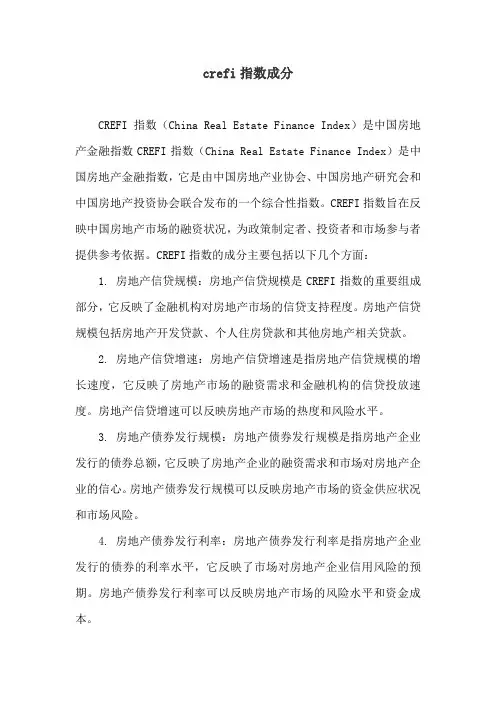 crefi 指数成分

CREFI 指数（China Real Estate Finance Index）是中国房地产金融指数 CREFI 指数（China Real Estate Finance Index）是中国房地产金融指数，它是由中国房地产业协会、中国房地产研究会和中国房地产投资协会联合发布的一个综合性指数。CREFI 指数旨在反映中国房地产市场的融资状况，为政策制定者、投资者和市场参与者提供参考依据。CREFI 指数的成分主要包括以下几个方面：

1. 房地产信贷规模：房地产信贷规模是 CREFI 指数的重要组成部分，它反映了金融机构对房地产市场的信贷支持程度。房地产信贷规模包括房地产开发贷款、个人住房贷款和其他房地产相关贷款。

2. 房地产信贷增速：房地产信贷增速是指房地产信贷规模的增长速度，它反映了房地产市场的融资需求和金融机构的信贷投放速度。房地产信贷增速可以反映房地产市场的热度和风险水平。

3. 房地产债券发行规模：房地产债券发行规模是指房地产企业发行的债券总额，它反映了房地产企业的融资需求和市场对房地产企业的信心。房地产债券发行规模可以反映房地产市场的资金供应状况和市场风险。

4. 房地产债券发行利率：房地产债券发行利率是指房地产企业发行的债券的利率水平，它反映了市场对房地产企业信用风险的预期。房地产债券发行利率可以反映房地产市场的风险水平和资金成本。